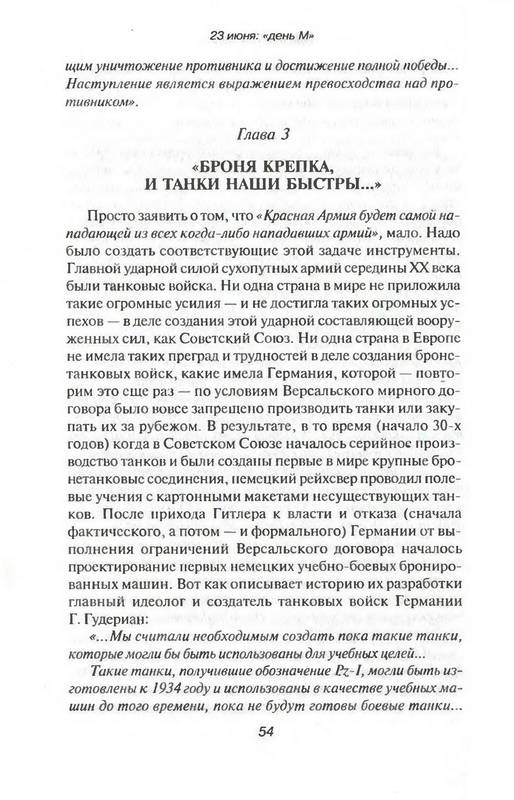 23 июня: «день М»

щим уничтожение противника и достижение полной победы... Наступление является выражением превосходства над противником».

Глава 3

«БРОНЯ КРЕПКА, И ТАНКИ НАШИ БЫСТРЫ...»

Просто заявить о том, что «Красная Армия будет самой нападающей из всех когда-либо нападавших армий», мало. Надо было создать соответствующие этой задаче инструменты. Главной ударной силой сухопутных армий середины XX века были танковые войска. Ни одна страна в мире не приложила такие огромные усилия — и не достигла таких огромных успехов — в деле создания этой ударной составляющей вооруженных сил, как Советский Союз. Ни одна страна в Европе не имела таких преград и трудностей в деле создания бронетанковых войск, какие имела Германия, которой — повторим это еще раз — по условиям Версальского мирного договора было вовсе запрещено производить танки или закупать их за рубежом. В результате, в то время (начало 30-х годов) когда в Советском Союзе началось серийное производство танков и были созданы первые в мире крупные бронетанковые соединения, немецкий рейхсвер проводил полевые учения с картонными макетами несуществующих танков. После прихода Гитлера к власти и отказа (сначала фактического, а потом — и формального) Германии от выполнения ограничений Версальского договора началось проектирование первых немецких учебно-боевых бронированных машин. Вот как описывает историю их разработки главный идеолог и создатель танковых войск Германии Г. Гудериан:

«...Мы считали необходимым создать пока такие танки, которые могли бы быть использованы для учебных целей...

Такие танки, получившие обозначение Pz-I, могли быть изготовлены к 1934 году и использованы в качестве учебных машин до того времени, пока не будут готовы боевые танки...

54